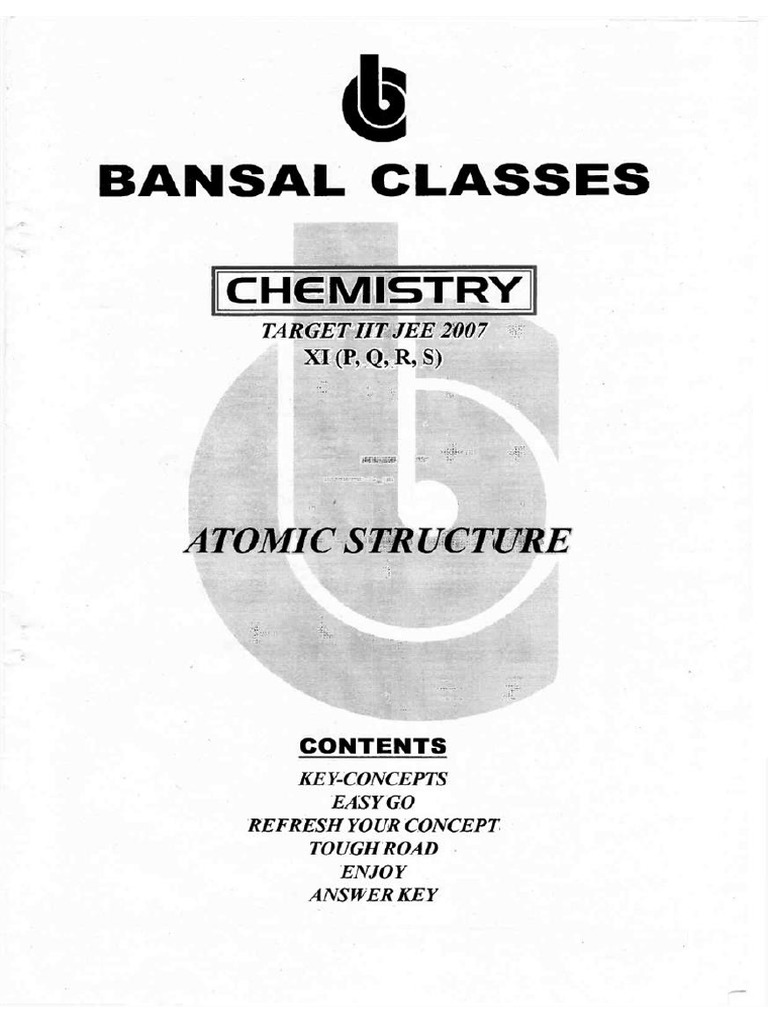 BANSAL CLASSES

CHEMISTRY

TARGET IIT JEE 2007
XI (P, Q, R, S)

ATOMIC STRUCTURE

CONTENTS

KEY-CONCEPTS
EASY GO
REFRESH YOUR CONCEPT
TOUGH ROAD
ENJOY
ANSWER KEY